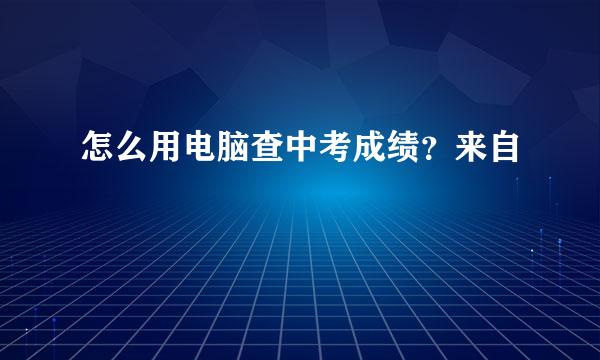 怎么用电脑查中考成绩？来自